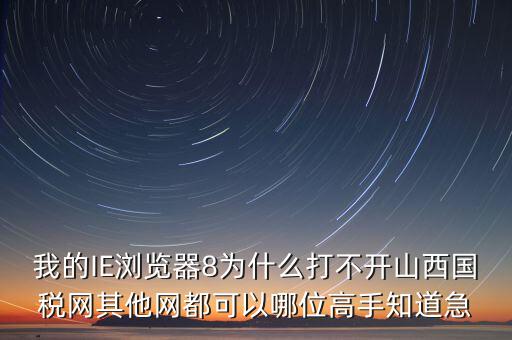 我的IE浏览器8为什么打不开山西国税网其他网都可以哪位高手知道急